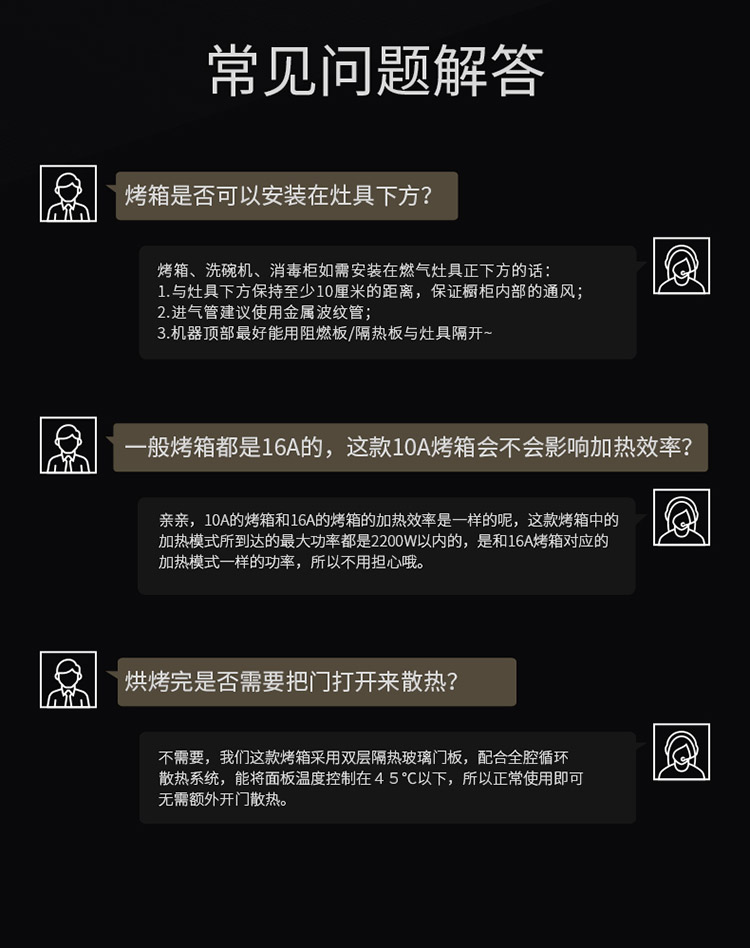 常见问题解答

烤箱是否可以安装在灶具下方?

烤箱、洗碗机、消毒柜如需安装在燃气灶具正下方的话:
1.与灶具下方保持至少10厘米的距离，保证橱柜内部的通风;
2.进气管建议使用金属波纹管;
3.机器顶部最好能用阻燃板/隔热板与灶具隔开~

一般烤箱都是16A的，这款10A烤箱会不会影响加热效率?

亲亲，10A的烤箱和16A的烤箱的加热效率是一样的呢，这款烤箱中的加热模式所到达的最大功率都是2200W以内的，是和16A烤箱对应的加热模式一样的功率，所以不用担心哦。

烘烤完是否需要把门打开来散热?

不需要，我们这款烤箱采用双层隔热玻璃门板，配合全腔循环散热系统，能将面板温度控制在45°C以下，所以正常使用即可无需额外开门散热。